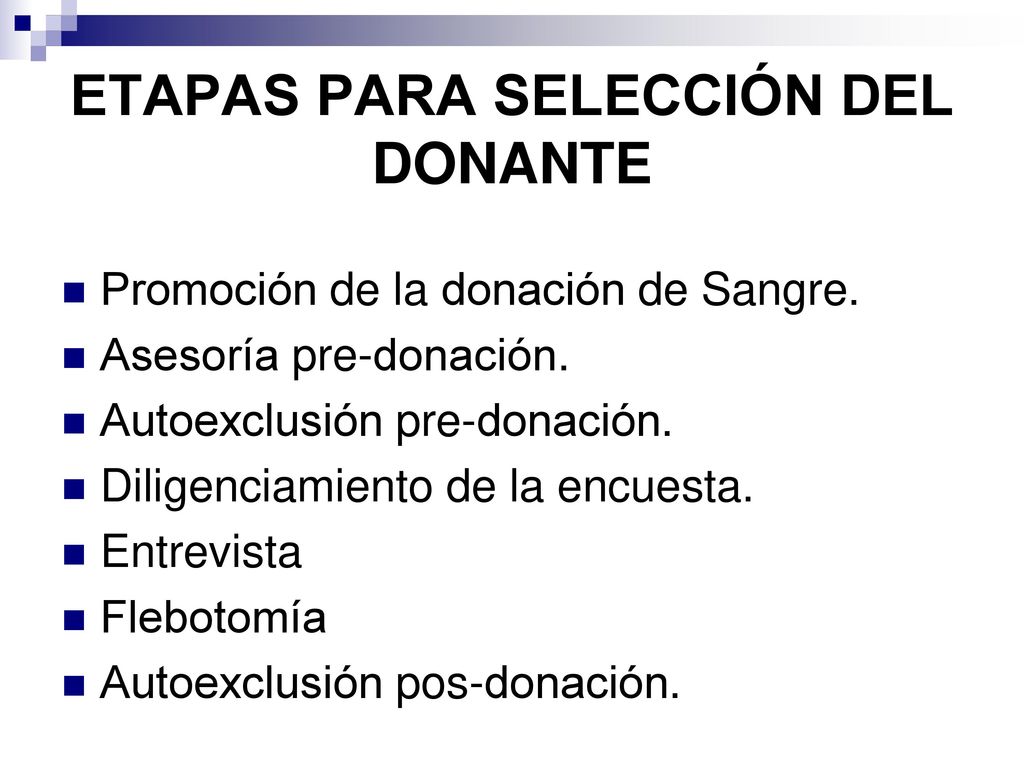 ETAPAS PARA SELECCIÓN DEL DONANTE

Promoción de la donación de Sangre.
Asesoría pre-donación.
Autoexclusión pre-donación.
Diligenciamiento de la encuesta.
Entrevista
Flebotomía
Autoexclusión pos-donación.